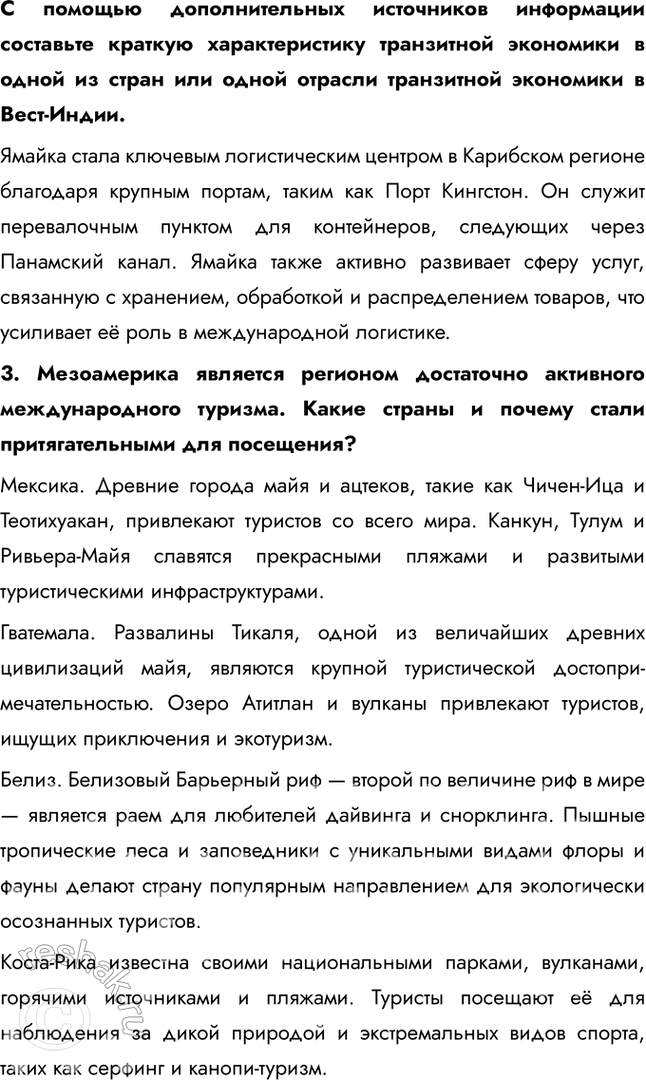 С помощью дополнительных источников информации составьте краткую характеристику транзитной экономики в одной из стран или одной отрасли транзитной экономики в Вест-Индии.

Ямайка стала ключевым логистическим центром в Карибском регионе благодаря крупным портам, таким как Порт Кингстон. Он служит перевалочным пунктом для контейнеров, следующих через Панамский канал. Ямайка также активно развивает сферу услуг, связанную с хранением, обработкой и распределением товаров, что усиливает её роль в международной логистике.

3. Мезоамерика является регионом достаточно активного международного туризма. Какие страны и почему стали притягательными для посещения?

Мексика. Древние города майя и ацтеков, такие как Чичен-Ица и Теотихуакан, привлекают туристов со всего мира. Канкун, Тулум и Ривьера-Майя славятся прекрасными пляжами и развитыми туристическими инфраструктурами.

Гватемала. Развалины Тикаля, одной из величайших древних цивилизаций майя, являются крупной туристической достопримечательностью. Озеро Атитлан и вулканы привлекают туристов, ищущих приключения и экотуризм.

Белиз. Белизовый Барьерный риф — второй по величине риф в мире — является раем для любителей дайвинга и снорклинга. Пышные тропические леса и заповедники с уникальными видами флоры и фауны делают страну популярным направлением для экологически осознанных туристов.

Коста-Рика известна своими национальными парками, вулканами, горячими источниками и пляжами. Туристы посещают её для наблюдения за дикой природой и экстремальных видов спорта, таких как серфинг и канопи-туризм.

reshak.ru